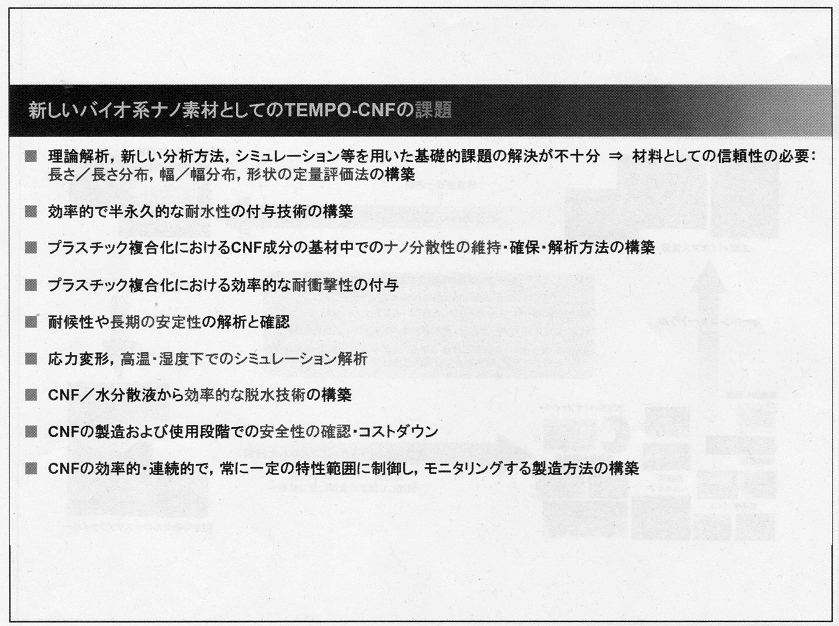 新しいバイオ系ナノ素材としてのTEMPO-CNFの課題

■ 理論解析，新しい分析方法，シミュレーション等を用いた基礎的課題の解決が不十分 ⇒ 材料としての信頼性の必要：長さ／長さ分布，幅／幅分布，形状の定量評価法の構築

■ 効率的で半永久的な耐水性の付与技術の構築

■ プラスチック複合化におけるCNF成分の基材中でのナノ分散性の維持・確保・解析方法の構築

■ プラスチック複合化における効率的な耐衝撃性の付与

■ 耐候性や長期の安定性の解析と確認

■ 応力変形，高温・湿度下でのシミュレーション解析

■ CNF／水分散液から効率的な脱水技術の構築

■ CNFの製造および使用段階での安全性の確認・コストダウン

■ CNFの効率的・連続的で，常に一定の特性範囲に制御し，モニタリングする製造方法の構築